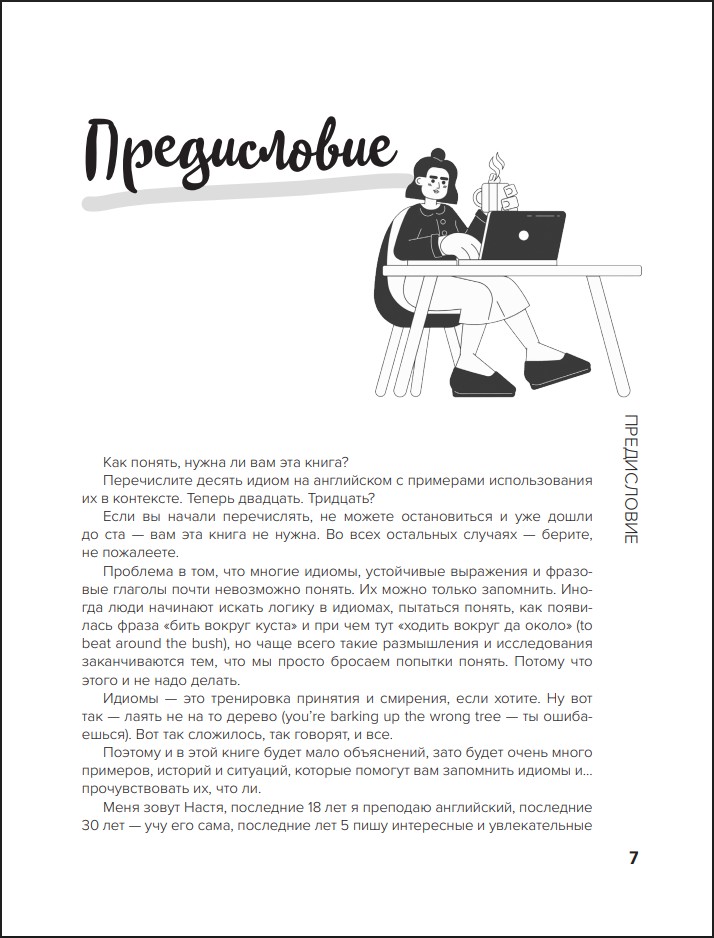 Предисловие

ПРЕДИСЛОВИЕ

Как понять, нужна ли вам эта книга?

Перечислите десять идиом на английском с примерами использования их в контексте. Теперь двадцать. Тридцать?

Если вы начали перечислять, не можете остановиться и уже дошли до ста — вам эта книга не нужна. Во всех остальных случаях — берите, не пожалеете.

Проблема в том, что многие идиомы, устойчивые выражения и фразовые глаголы почти невозможно понять. Их можно только запомнить. Иногда люди начинают искать логику в идиомах, пытаться понять, как появилась фраза «бить вокруг куста» и при чем тут «ходить вокруг да около» (to beat around the bush), но чаще всего такие размышления и исследования заканчиваются тем, что мы просто бросаем попытки понять. Потому что этого и не надо делать.

Идиомы — это тренировка принятия и смирения, если хотите. Ну вот так — лаять не на то дерево (you're barking up the wrong tree — ты ошибаешься). Вот так сложилось, так говорят, и все.

Поэтому и в этой книге будет мало объяснений, зато будет очень много примеров, историй и ситуаций, которые помогут вам запомнить идиомы и... прочувствовать их, что ли.

Меня зовут Настя, последние 18 лет я преподаю английский, последние 30 лет — учу его сама, последние лет 5 пишу интересные и увлекательные

7